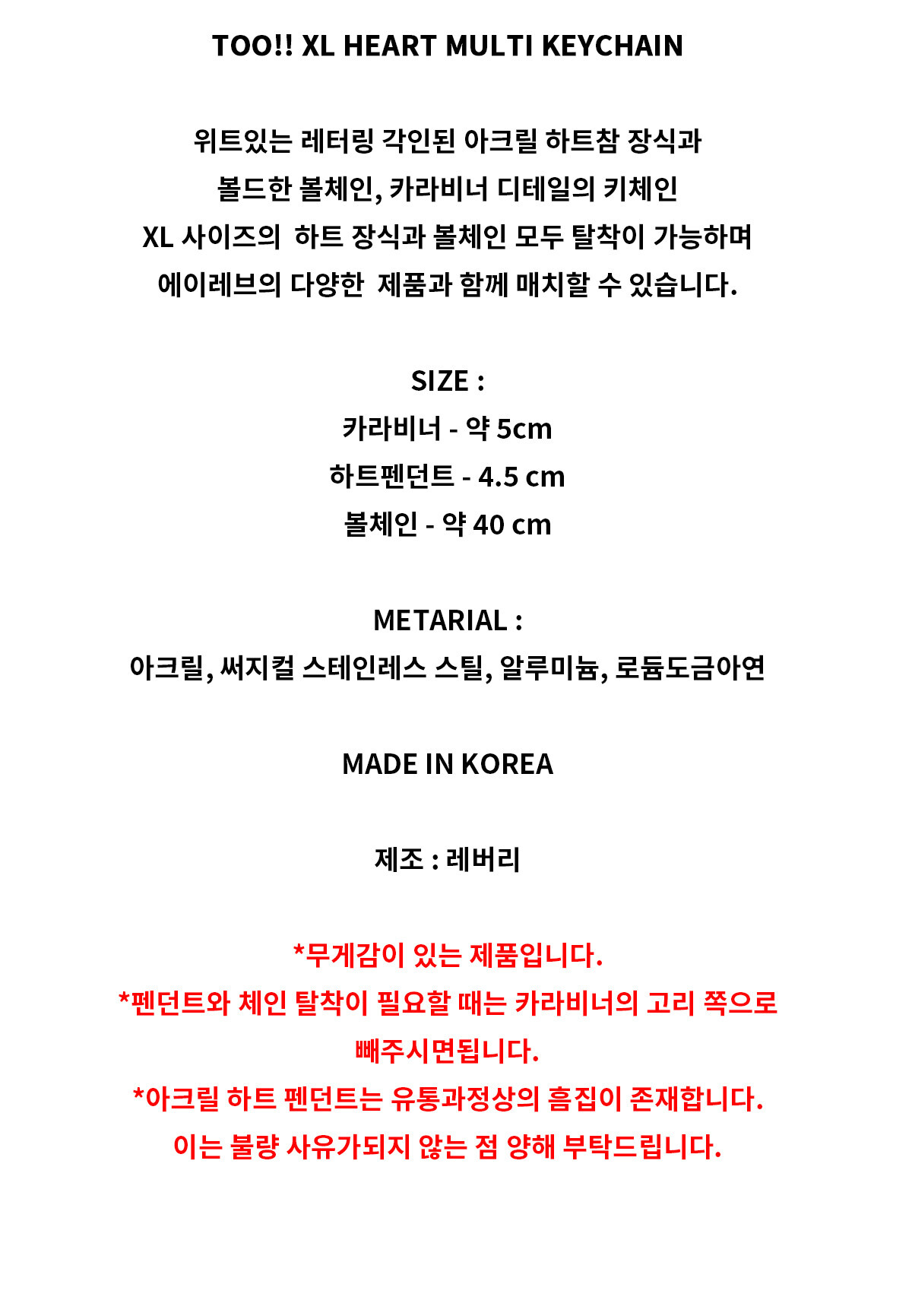 TOO!! XL HEART MULTI KEYCHAIN

위트있는 레터링 각인된 아크릴 하트참 장식과
볼드한 볼체인, 카라비너 디테일의 키체인
XL 사이즈의 하트 장식과 볼체인 모두 탈착이 가능하며
에이레브의 다양한 제품과 함께 매치할 수 있습니다.

SIZE :
카라비너 - 약 5cm
하트펜던트 - 4.5 cm
볼체인 - 약 40 cm

METARIAL :
아크릴, 써지컬 스테인레스 스틸, 알루미늄, 로듐도금아연

MADE IN KOREA

제조 : 레버리

*무게감이 있는 제품입니다.
*펜던트와 체인 탈착이 필요할 때는 카라비너의 고리 쪽으로
빼주시면됩니다.
*아크릴 하트 펜던트는 유통과정상의 흠집이 존재합니다.
이는 불량 사유가되지 않는 점 양해 부탁드립니다.